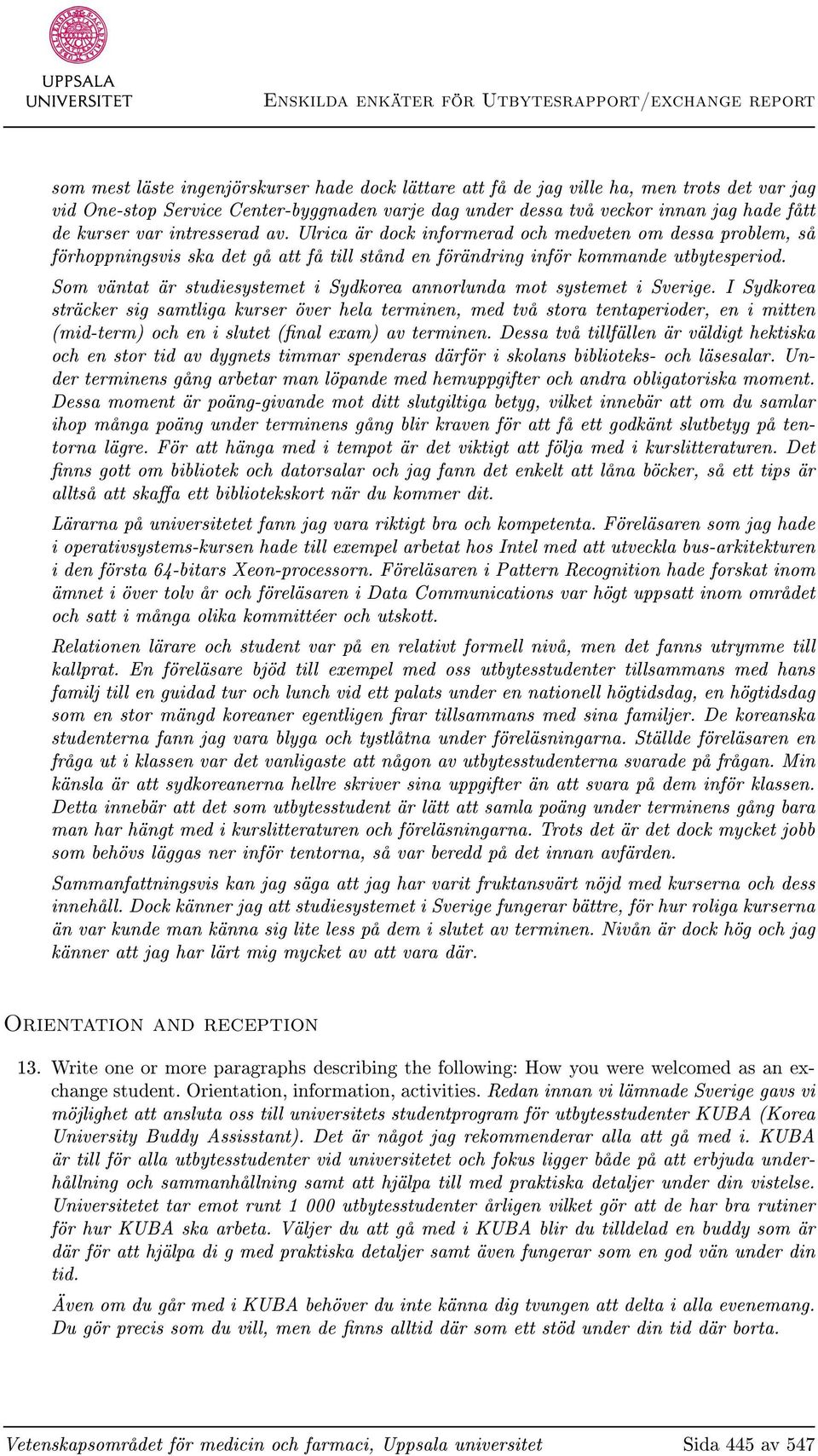 UPPSALA UNIVERSITET

Enskilda enkäter för Utbytesrapport/exchange report

som mest läste ingenjörskurser hade dock lättare att få de jag ville ha, men trots det var jag vid One-stop Service Center-byggnaden varje dag under dessa två veckor innan jag hade fått de kurser var intresserad av. Ulrica är dock informerad och medveten om dessa problem, så förhoppningsvis ska det gå att få till stånd en förändring inför kommande utbytesperiod.

Som väntat är studiesystemet i Sydkorea annorlunda mot systemet i Sverige. I Sydkorea sträcker sig samtliga kurser över hela terminen, med två stora tentaperioder, en i mitten (mid-term) och en i slutet (final exam) av terminen. Dessa två tillfällen är väldigt hektiska och en stor tid av dygnets timmar spenderas därför i skolans biblioteks- och läsesalar. Under terminens gång arbetar man löpande med hemuppgifter och andra obligatoriska moment. Dessa moment är poäng-givande mot ditt slutgiltiga betyg, vilket innebär att om du samlar ihop många poäng under terminens gång blir kraven för att få ett godkänt slutbetyg på tentorna lägre. För att hänga med i tempot är det viktigt att följa med i kurslitteraturen. Det finns gott om bibliotek och datorsalar och jag fann det enkelt att låna böcker, så ett tips är alltså att skaffa ett bibliotekskort när du kommer dit.

Lärarna på universitetet fann jag vara riktigt bra och kompetenta. Föreläsaren som jag hade i operativsystems-kursen hade till exempel arbetat hos Intel med att utveckla bus-arkitekturen i den första 64-bitars Xeon-processorn. Föreläsaren i Pattern Recognition hade forskat inom ämnet i över tolv år och föreläsaren i Data Communications var högt uppsatt inom området och satt i många olika kommittéer och utskott.

Relationen lärare och student var på en relativt formell nivå, men det fanns utrymme till kallprat. En föreläsare bjöd till exempel med oss utbytesstudenter tillsammans med hans familj till en guidad tur och lunch vid ett palats under en nationell högtidsdag, en högtidsdag som en stor mängd koreaner egentligen firar tillsammans med sina familjer. De koreanska studenterna fann jag vara blyga och tystlåtna under föreläsningarna. Ställde föreläsaren en fråga ut i klassen var det vanligaste att någon av utbytesstudenterna svarade på frågan. Min känsla är att sydkoreanerna hellre skriver sina uppgifter än att svara på dem inför klassen. Detta innebär att det som utbytesstudent är lätt att samla poäng under terminens gång bara man har hängt med i kurslitteraturen och föreläsningarna. Trots det är det dock mycket jobb som behövs läggas ner inför tentorna, så var beredd på det innan avfärden.

Sammanfattningsvis kan jag säga att jag har varit fruktansvärt nöjd med kurserna och dess innehåll. Dock känner jag att studiesystemet i Sverige fungerar bättre, för hur roliga kurserna än var kunde man känna sig lite less på dem i slutet av terminen. Nivån är dock hög och jag känner att jag har lärt mig mycket av att vara där.

Orientation and reception

13. Write one or more paragraphs describing the following: How you were welcomed as an exchange student. Orientation, information, activities. Redan innan vi lämnade Sverige gavs vi möjlighet att ansluta oss till universitets studentprogram för utbytesstudenter KUBA (Korea University Buddy Assisstant). Det är något jag rekommenderar alla att gå med i. KUBA är till för alla utbytesstudenter vid universitetet och fokus ligger både på att erbjuda underhållning och sammanhållning samt att hjälpa till med praktiska detaljer under din vistelse. Universitetet tar emot runt 1 000 utbytesstudenter årligen vilket gör att de har bra rutiner för hur KUBA ska arbeta. Väljer du att gå med i KUBA blir du tilldelad en buddy som är där för att hjälpa di g med praktiska detaljer samt även fungerar som en god vän under din tid.

Även om du går med i KUBA behöver du inte känna dig tvungen att delta i alla evenemang. Du gör precis som du vill, men de finns alltid där som ett stöd under din tid där borta.

Vetenskapsområdet för medicin och farmaci, Uppsala universitet    Sida 445 av 547